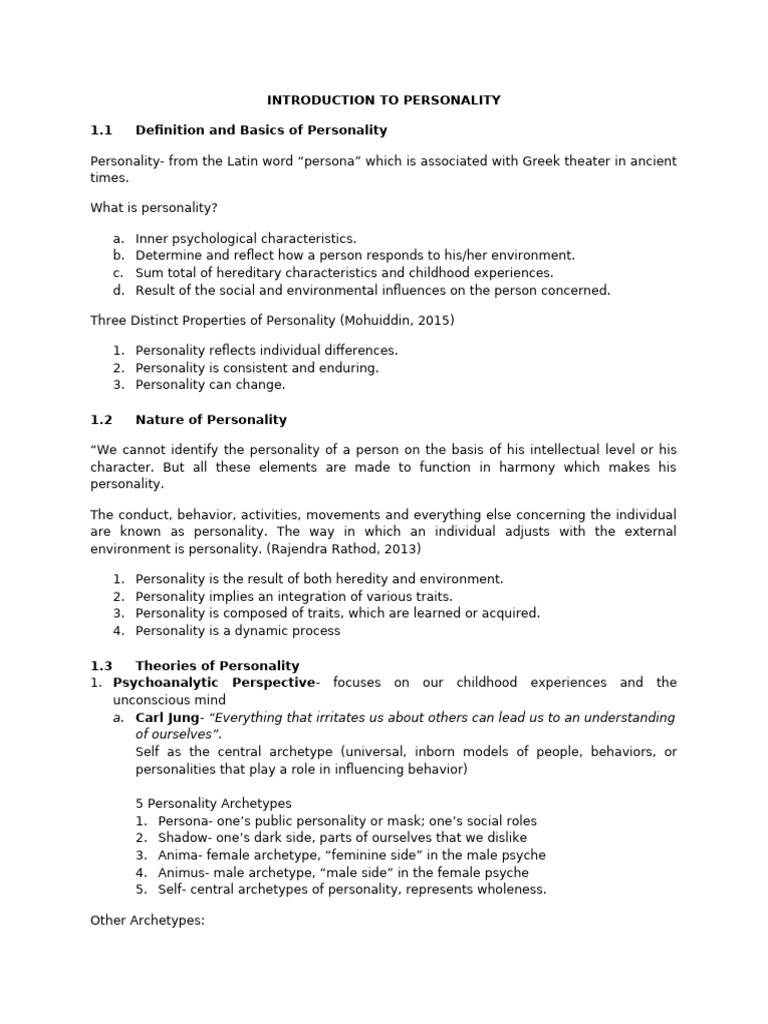 INTRODUCTION TO PERSONALITY

1.1 Definition and Basics of Personality

Personality- from the Latin word “persona” which is associated with Greek theater in ancient times.

What is personality?

a. Inner psychological characteristics.
b. Determine and reflect how a person responds to his/her environment.
c. Sum total of hereditary characteristics and childhood experiences.
d. Result of the social and environmental influences on the person concerned.

Three Distinct Properties of Personality (Mohuiddin, 2015)

1. Personality reflects individual differences.
2. Personality is consistent and enduring.
3. Personality can change.

1.2 Nature of Personality

“We cannot identify the personality of a person on the basis of his intellectual level or his character. But all these elements are made to function in harmony which makes his personality.

The conduct, behavior, activities, movements and everything else concerning the individual are known as personality. The way in which an individual adjusts with the external environment is personality. (Rajendra Rathod, 2013)

1. Personality is the result of both heredity and environment.
2. Personality implies an integration of various traits.
3. Personality is composed of traits, which are learned or acquired.
4. Personality is a dynamic process

1.3 Theories of Personality
1. Psychoanalytic Perspective- focuses on our childhood experiences and the unconscious mind
a. Carl Jung- “Everything that irritates us about others can lead us to an understanding of ourselves”.
Self as the central archetype (universal, inborn models of people, behaviors, or personalities that play a role in influencing behavior)

5 Personality Archetypes
1. Persona- one’s public personality or mask; one’s social roles
2. Shadow- one’s dark side, parts of ourselves that we dislike
3. Anima- female archetype, “feminine side” in the male psyche
4. Animus- male archetype, “male side” in the female psyche
5. Self- central archetypes of personality, represents wholeness.

Other Archetypes: